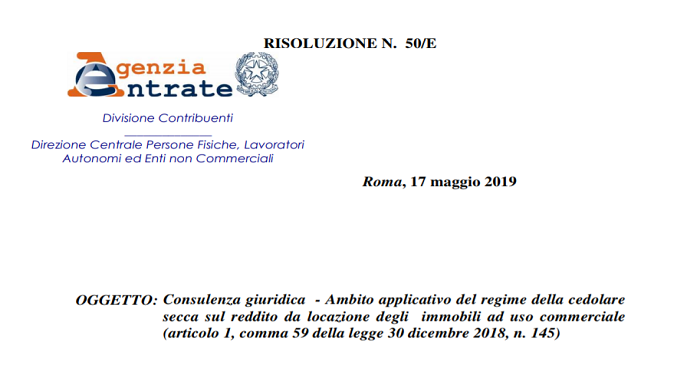 RISOLUZIONE N. 50/E

Agenzia Entrate

Divisione Contribuenti

Direzione Centrale Persone Fisiche, Lavoratori Autonomi ed Enti non Commerciali

Roma, 17 maggio 2019

OGGETTO: Consulenza giuridica - Ambito applicativo del regime della cedolare secca sul reddito da locazione degli immobili ad uso commerciale (articolo 1, comma 59 della legge 30 dicembre 2018, n. 145)